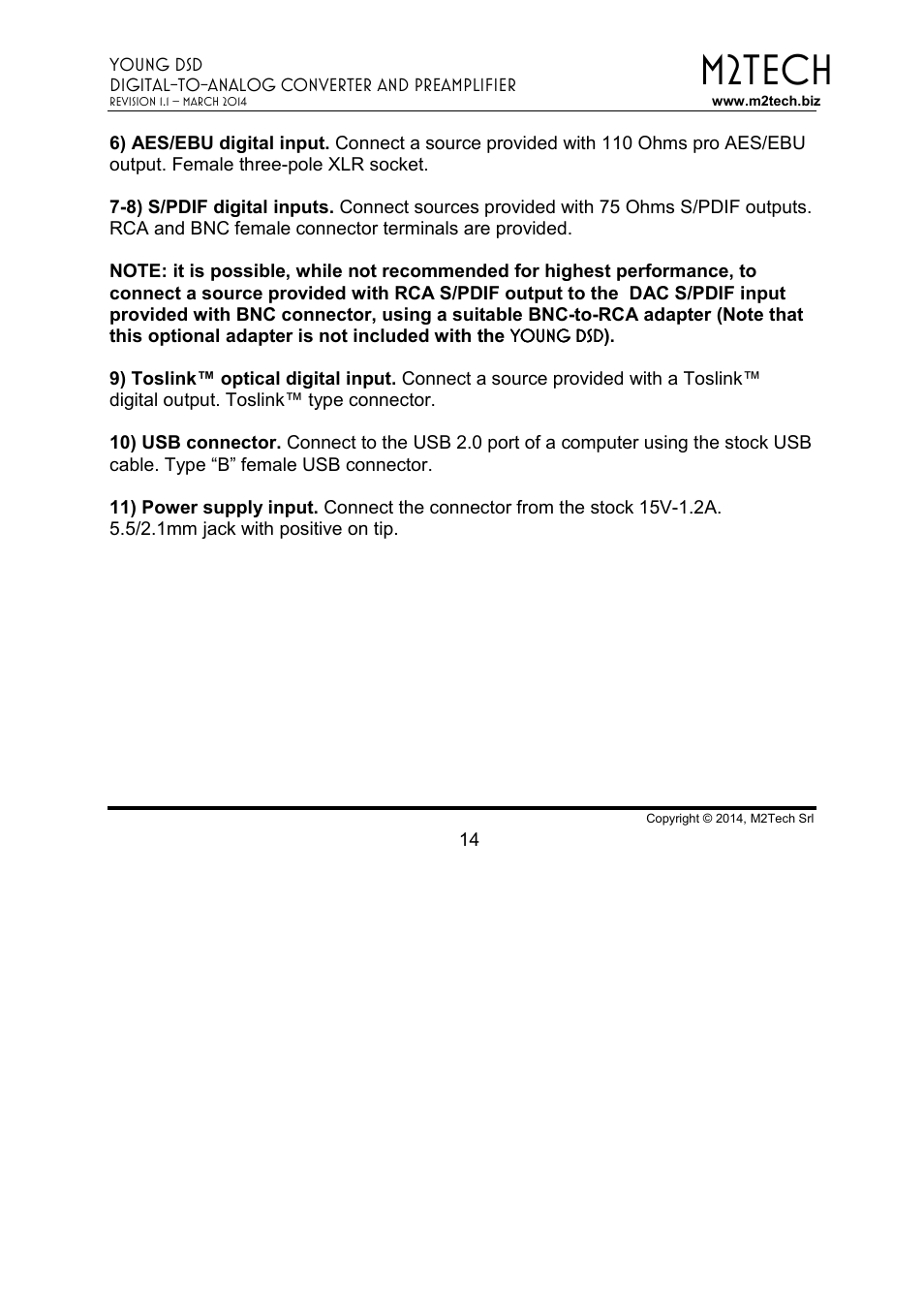 YOUNG DSD
DIGITAL-TO-ANALOG CONVERTER AND PREAMPLIFIER
REVISION 1.1 – MARCH 2014

M2TECH
www.m2tech.biz

6) AES/EBU digital input. Connect a source provided with 110 Ohms pro AES/EBU output. Female three-pole XLR socket.

7-8) S/PDIF digital inputs. Connect sources provided with 75 Ohms S/PDIF outputs. RCA and BNC female connector terminals are provided.

NOTE: it is possible, while not recommended for highest performance, to connect a source provided with RCA S/PDIF output to the DAC S/PDIF input provided with BNC connector, using a suitable BNC-to-RCA adapter (Note that this optional adapter is not included with the YOUNG DSD).

9) Toslink™ optical digital input. Connect a source provided with a Toslink™ digital output. Toslink™ type connector.

10) USB connector. Connect to the USB 2.0 port of a computer using the stock USB cable. Type “B” female USB connector.

11) Power supply input. Connect the connector from the stock 15V-1.2A. 5.5/2.1mm jack with positive on tip.

Copyright © 2014, M2Tech Srl

14